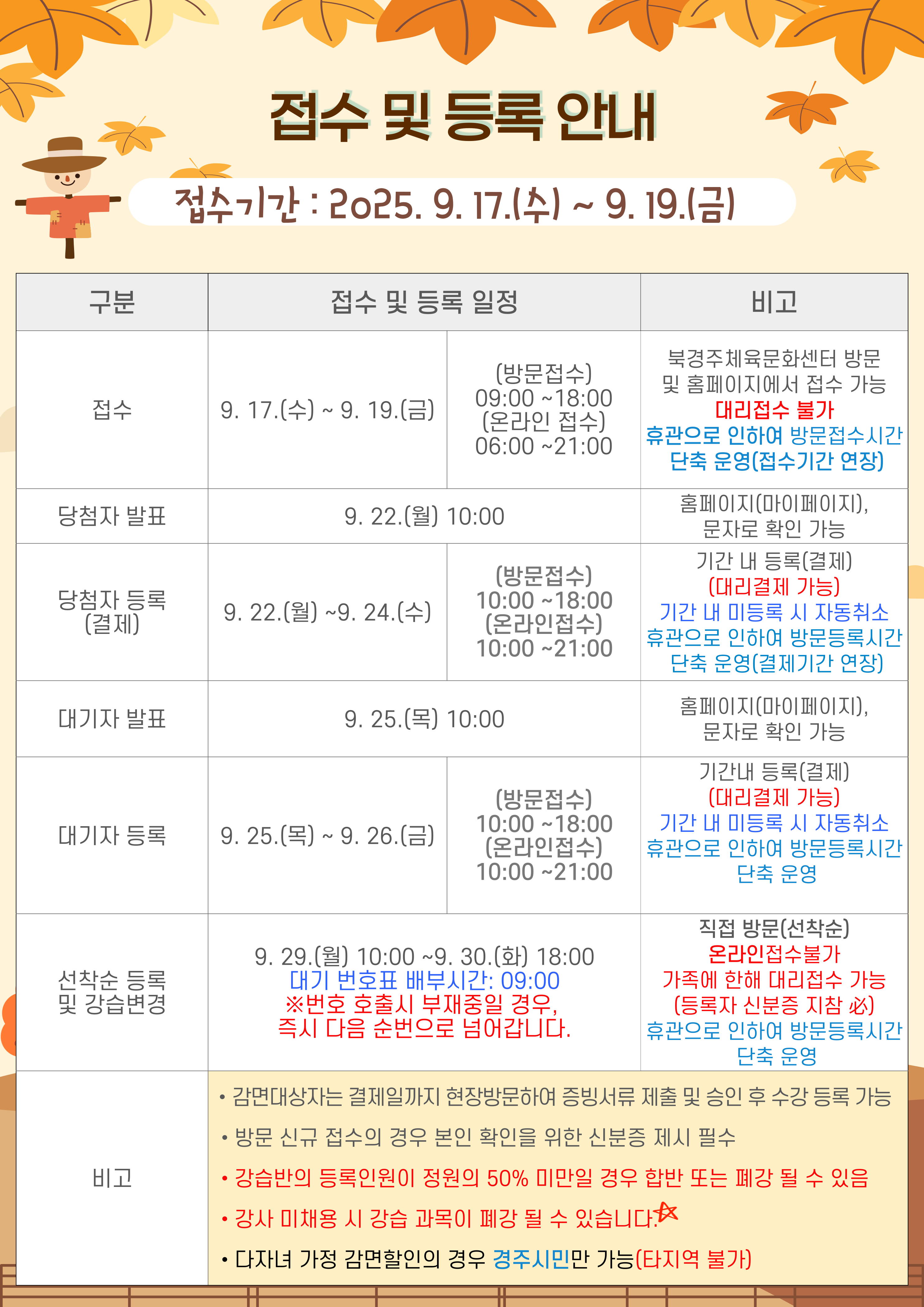 접수 및 등록 안내

접수기간 : 2025. 9. 17.(수) ~ 9. 19.(금)

| 구분 | 접수 및 등록 일정 | | 비고 |
|---|---|---|---|
| 접수 | 9. 17.(수) ~ 9. 19.(금) | (방문접수) 09:00 ~18:00 (온라인 접수) 06:00 ~21:00 | 북경주체육문화센터 방문 및 홈페이지에서 접수 가능 대리접수 불가 휴관으로 인하여 방문접수시간 단축 운영(접수기간 연장) |
| 당첨자 발표 | 9. 22.(월) 10:00 | | 홈페이지(마이페이지), 문자로 확인 가능 |
| 당첨자 등록 (결제) | 9. 22.(월) ~9. 24.(수) | (방문접수) 10:00 ~18:00 (온라인접수) 10:00 ~21:00 | 기간 내 등록(결제) (대리결제 가능) 기간 내 미등록 시 자동취소 휴관으로 인하여 방문등록시간 단축 운영(결제기간 연장) |
| 대기자 발표 | 9. 25.(목) 10:00 | | 홈페이지(마이페이지), 문자로 확인 가능 |
| 대기자 등록 | 9. 25.(목) ~ 9. 26.(금) | (방문접수) 10:00 ~18:00 (온라인접수) 10:00 ~21:00 | 기간내 등록(결제) (대리결제 가능) 기간 내 미등록 시 자동취소 휴관으로 인하여 방문등록시간 단축 운영 |
| 선착순 등록 및 강습변경 | 9. 29.(월) 10:00 ~9. 30.(화) 18:00 대기 번호표 배부시간: 09:00 ※번호 호출시 부재중일 경우, 즉시 다음 순번으로 넘어갑니다. | | 직접 방문(선착순) 온라인접수불가 가족에 한해 대리접수 가능 (등록자 신분증 지참 必) 휴관으로 인하여 방문등록시간 단축 운영 |
| 비고 | • 감면대상자는 결제일까지 현장방문하여 증빙서류 제출 및 승인 후 수강 등록 가능 • 방문 신규 접수의 경우 본인 확인을 위한 신분증 제시 필수 • 강습반의 등록인원이 정원의 50% 미만일 경우 합반 또는 폐강 될 수 있음 • 강사 미채용 시 강습 과목이 폐강 될 수 있습니다. • 다자녀 가정 감면할인의 경우 경주시민만 가능(타지역 불가) | | |